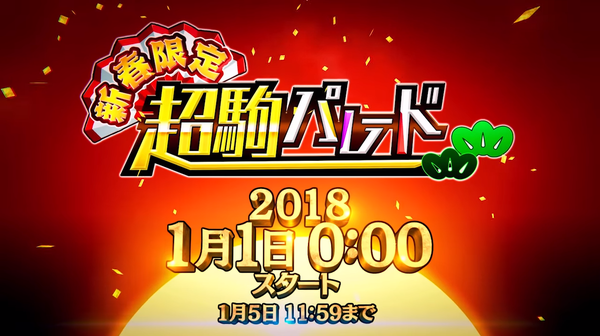 新春限定
超駒パレード
2018
1月1日 0:00
スタート
1月5日 11:59まで